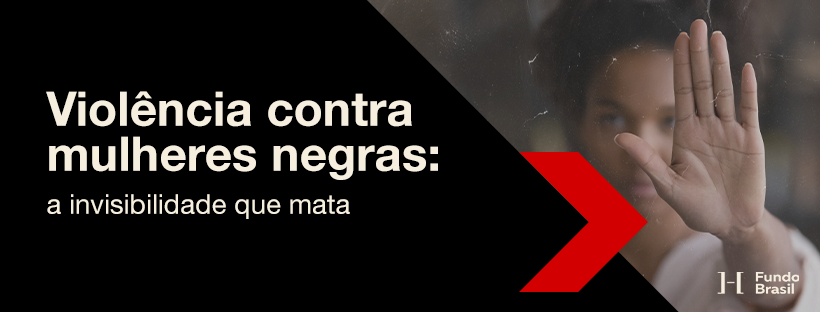 Violência contra mulheres negras:
a invisibilidade que mata

Fundo Brasil